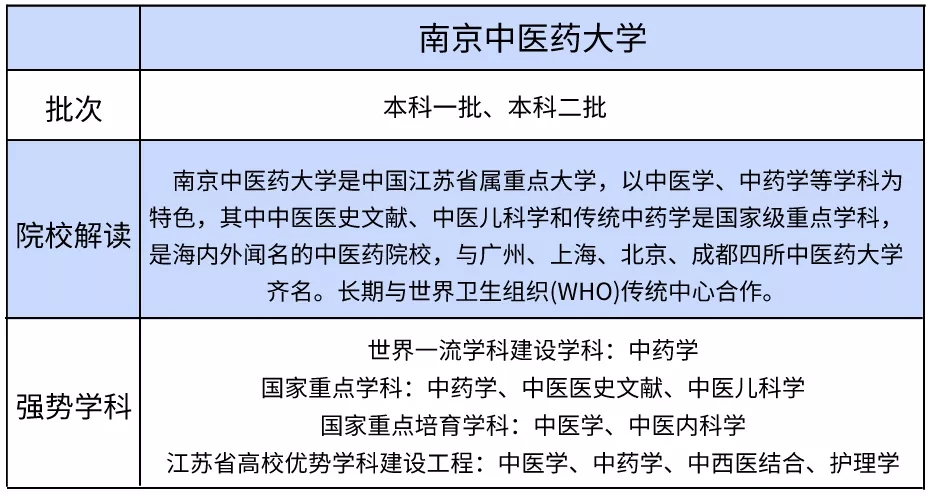 |  | 南京中医药大学 |
|---|---|
| 批次 | 本科一批、本科二批 |
| 院校解读 | 南京中医药大学是中国江苏省属重点大学，以中医学、中药学等学科为特色，其中中医医史文献、中医儿科学和传统中药学是国家级重点学科，是海内外闻名的中医药院校，与广州、上海、北京、成都四所中医药大学齐名。长期与世界卫生组织(WHO)传统中心合作。 |
| 强势学科 | 世界一流学科建设学科：中药学<br>国家重点学科：中药学、中医医史文献、中医儿科学<br>国家重点培育学科：中医学、中医内科学<br>江苏省高校优势学科建设工程：中医学、中药学、中西医结合、护理学 |